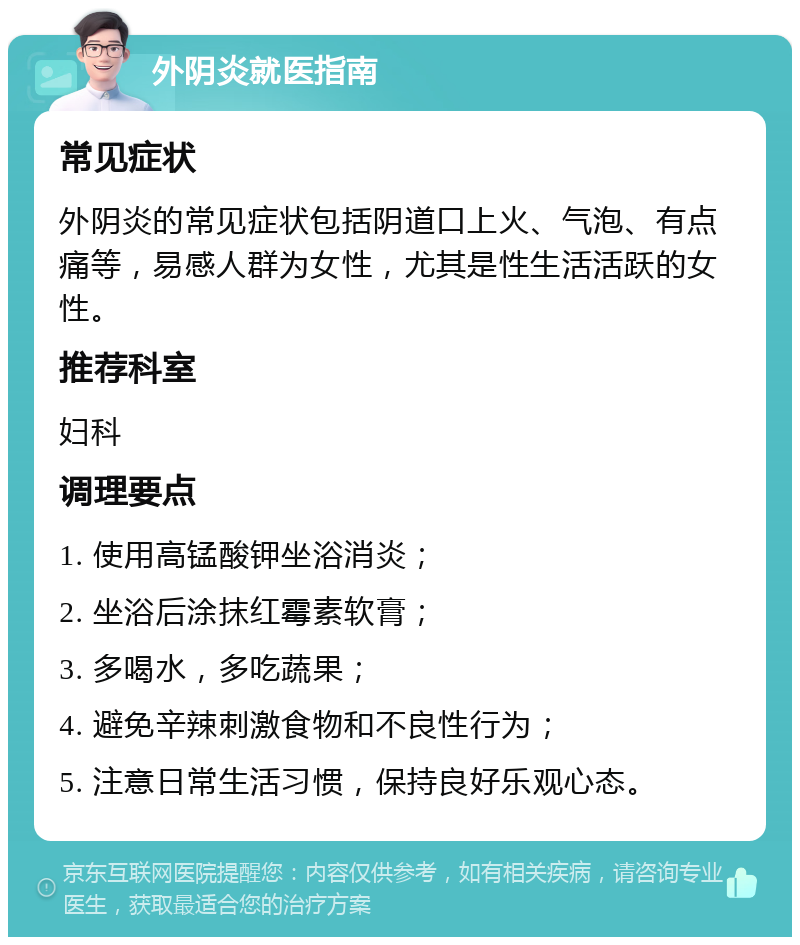 外阴炎就医指南

常见症状

外阴炎的常见症状包括阴道口上火、气泡、有点痛等，易感人群为女性，尤其是性生活活跃的女性。

推荐科室

妇科

调理要点

1. 使用高锰酸钾坐浴消炎；

2. 坐浴后涂抹红霉素软膏；

3. 多喝水，多吃蔬果；

4. 避免辛辣刺激食物和不良性行为；

5. 注意日常生活习惯，保持良好乐观心态。

京东互联网医院提醒您：内容仅供参考，如有相关疾病，请咨询专业医生，获取最适合您的治疗方案